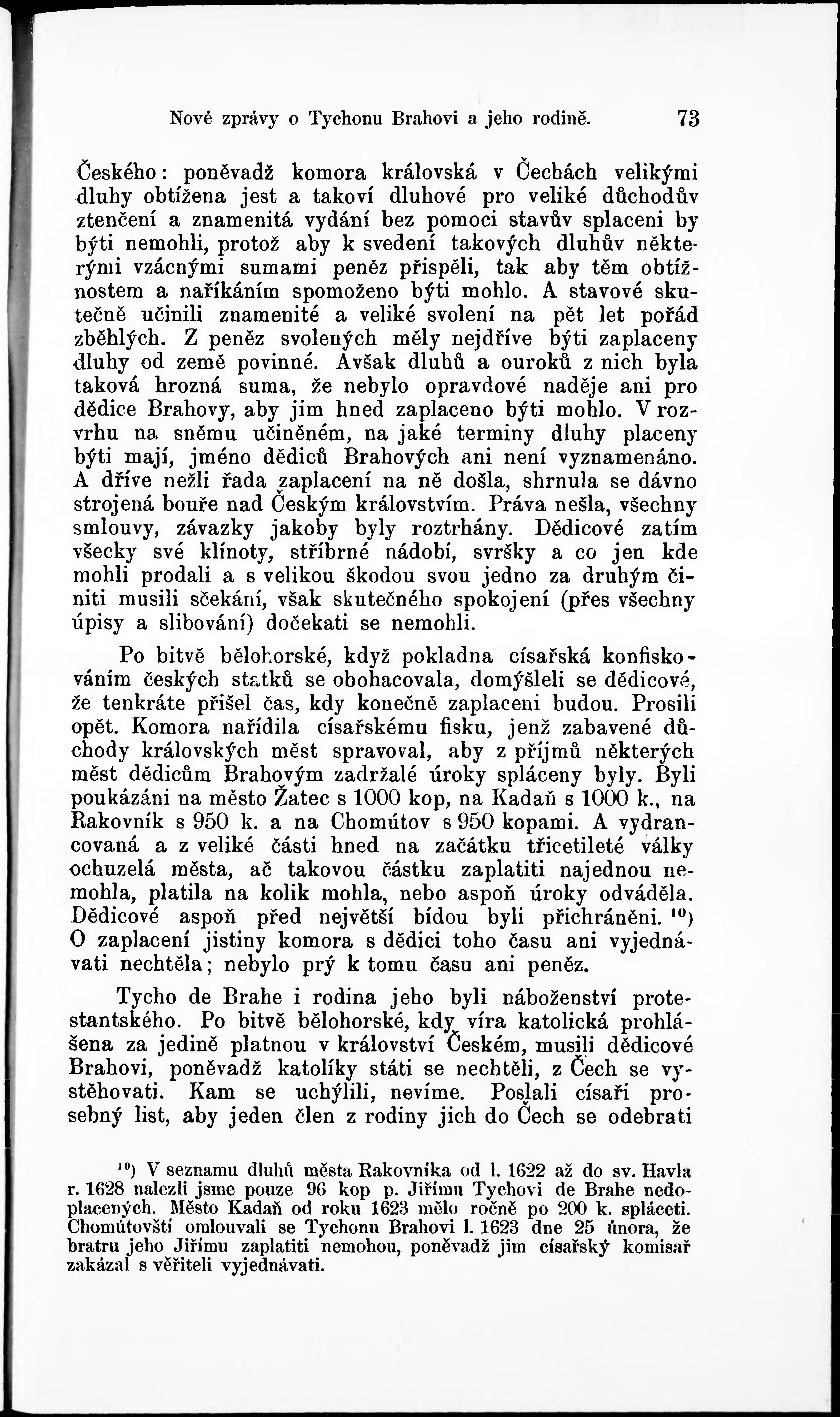 Nové zprávy o Tychonu Brahovi a jeho rodině. 73

Českého: poněvadž komora královská v Čechách velikými dluhy obtížena jest a takoví dluhové pro veliké důchodův ztenčení a znamenitá vydání bez pomoci stavův splaceni by býti nemohli, protož aby k svedení takových dluhův některými vzácnými sumami peněz přispěli, tak aby těm obtížnostem a naříkáním spomoženo býti mohlo. A stavové skutečně učinili znamenité a veliké svolení na pět let pořád zběhlých. Z peněz svolených měly nejdříve býti zaplaceny dluhy od země povinné. Avšak dluhů a ouroků z nich byla taková hrozná suma, že nebylo opravdové naděje ani pro dědice Brahovy, aby jim hned zaplaceno býti mohlo. V rozvrhu na sněmu učiněném, na jaké terminy dluhy placeny býti mají, jméno dědiců Brahových ani není vyznamenáno. A dříve nežli řada zaplacení na ně došla, shrnula se dávno strojená bouře nad Českým královstvím. Práva nešla, všechny smlouvy, závazky jakoby byly roztrhány. Dědicové zatím všecky své klínoty, stříbrné nádobí, svršky a co jen kde mohli prodali a s velikou škodou svou jedno za druhým činiti musili sčekání, však skutečného spokojení (přes všechny úpisy a slibování) dočekati se nemohli.

Po bitvě bělohorské, když pokladna císařská konfiskováním českých statků se obohacovala, domýšleli se dědicové, že tenkráte přišel čas, kdy konečně zaplaceni budou. Prosili opět. Komora nařídila císařskému fisku, jenž zabavené důchody královských měst spravoval, aby z příjmů některých měst dědicům Brahovým zadržalé úroky spláceny byly. Byli poukázáni na město Žatec s 1000 kop, na Kadaň s 1000 k., na Rakovník s 950 k. a na Chomútov s 950 kopami. A vydrancovaná a z veliké části hned na začátku třicetileté války ochuzelá města, ač takovou částku zaplatiti najednou nemohla, platila na kolik mohla, nebo aspoň úroky odváděla. Dědicové aspoň před největší bídou byli přichráněni. $^{10}$) O zaplacení jistiny komora s dědici toho času ani vyjednávati nechtěla; nebylo prý k tomu času ani peněz.

Tycho de Brahe i rodina jeho byli náboženství protestantského. Po bitvě bělohorské, kdy víra katolická prohlášena za jedině platnou v království Českém, musili dědicové Brahovi, poněvadž katolíky státi se nechtěli, z Čech se vystěhovati. Kam se uchýlili, nevíme. Poslali císaři prosebný list, aby jeden člen z rodiny jich do Čech se odebrati

$^{10}$) V seznamu dluhů města Rakovníka od l. 1622 až do sv. Havla r. 1628 nalezli jsme pouze 96 kop p. Jiřímu Tychovi de Brahe nedoplacených. Město Kadaň od roku 1623 mělo ročně po 200 k. spláceti. Chomútovští omlouvali se Tychonu Brahovi l. 1623 dne 25 února, že bratru jeho Jiřímu zaplatiti nemohou, poněvadž jim císařský komisař zakázal s věřiteli vyjednávati.